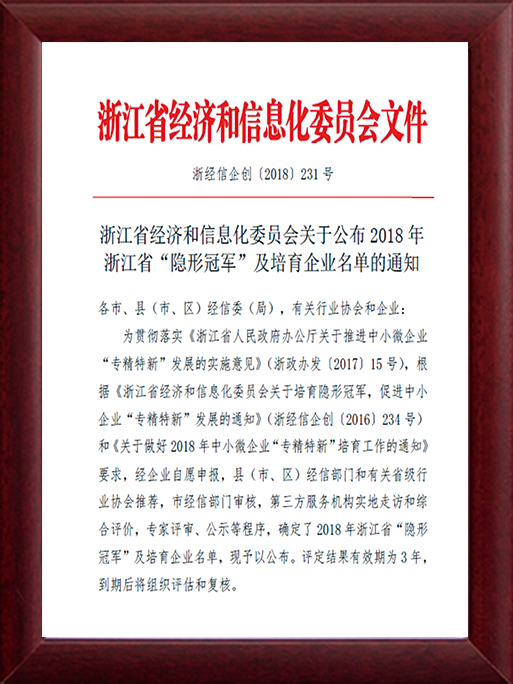 浙江省经济和信息化委员会文件

浙经信企创〔2018〕231号

浙江省经济和信息化委员会关于公布2018年浙江省“隐形冠军”及培育企业名单的通知

各市、县（市、区）经信委（局），有关行业协会和企业：

为贯彻落实《浙江省人民政府办公厅关于推进中小微企业“专精特新”发展的实施意见》（浙政办发〔2017〕15号），根据《浙江省经济和信息化委员会关于培育隐形冠军，促进中小企业“专精特新”发展的通知》（浙经信企创〔2016〕234号）和《关于做好2018年中小微企业“专精特新”培育工作的通知》要求，经企业自愿申报，县（市、区）经信部门和有关省级行业协会推荐，市经信部门审核，第三方服务机构实地走访和综合评价，专家评审、公示等程序，确定了2018年浙江省“隐形冠军”及培育企业名单，现予以公布。评定结果有效期为3年，到期后将组织评估和复核。